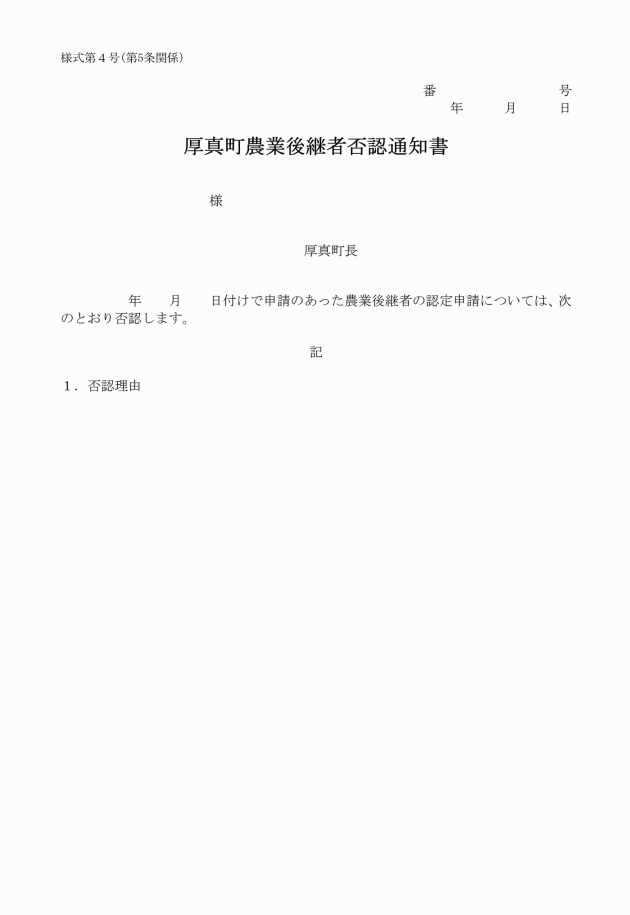 様式第４号（第5条関係）

番　　　　　　号
年　　月　　日

厚真町農業後継者否認通知書

様

厚真町長

年　　月　　日付けで申請のあった農業後継者の認定申請については、次のとおり否認します。

記

１．否認理由